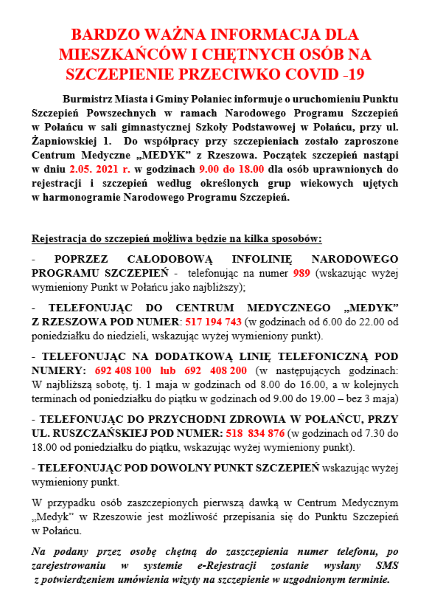 BARDZO WAŻNA INFORMACJA DLA MIESZKAŃCÓW I CHĘTNYCH OSÓB NA SZCZEPIENIE PRZECIWKO COVID -19

Burmistrz Miasta i Gminy Połaniec informuje o uruchomieniu Punktu Szczepień Powszechnych w ramach Narodowego Programu Szczepień w Połańcu w sali gimnastycznej Szkoły Podstawowej w Połańcu, przy ul. Żapniowskiej 1. Do współpracy przy szczepieniach zostało zaproszone Centrum Medyczne „MEDYK" z Rzeszowa. Początek szczepień nastąpi w dniu 2.05. 2021 r. w godzinach 9.00 do 18.00 dla osób uprawnionych do rejestracji i szczepień według określonych grup wiekowych ujętych w harmonogramie Narodowego Programu Szczepień.

Rejestracja do szczepień możliwa będzie na kilka sposobów:

- POPRZEZ CAŁODOBOWĄ INFOLINIĘ NARODOWEGO PROGRAMU SZCZEPIEŃ - telefonując na numer 989 (wskazując wyżej wymieniony Punkt w Połańcu jako najbliższy);

- TELEFONUJĄC DO CENTRUM MEDYCZNEGO „MEDYK" Z RZESZOWA POD NUMER: 517 194 743 (w godzinach od 6.00 do 22.00 od poniedziałku do niedzieli, wskazując wyżej wymieniony punkt).

- TELEFONUJĄC NA DODATKOWĄ LINIĘ TELEFONICZNĄ POD NUMERY: 692 408 100 lub 692 408 200 (w następujących godzinach: W najbliższą sobotę, tj. 1 maja w godzinach od 8.00 do 16.00, a w kolejnych terminach od poniedziałku do piątku w godzinach od 9.00 do 19.00 – bez 3 maja)

- TELEFONUJĄC DO PRZYCHODNI ZDROWIA W POŁAŃCU, PRZY UL. RUSZCZAŃSKIEJ POD NUMER: 518 834 876 (w godzinach od 7.30 do 18.00 od poniedziałku do piątku, wskazując wyżej wymieniony punkt).

- TELEFONUJĄC POD DOWOLNY PUNKT SZCZEPIEŃ wskazując wyżej wymieniony punkt.

W przypadku osób zaszczepionych pierwszą dawką w Centrum Medycznym „Medyk" w Rzeszowie jest możliwość przepisania się do Punktu Szczepień w Połańcu.

Na podany przez osobę chętną do zaszczepienia numer telefonu, po zarejestrowaniu w systemie e-Rejestracji zostanie wysłany SMS z potwierdzeniem umówienia wizyty na szczepienie w uzgodnionym terminie.